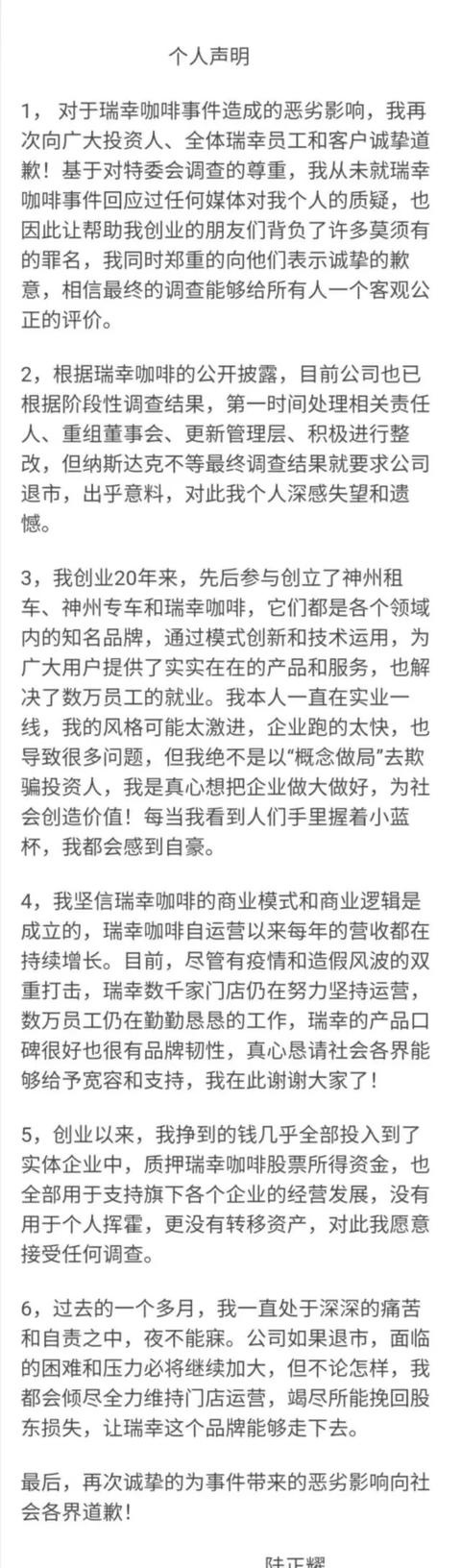 个人声明

1，对于瑞幸咖啡事件造成的恶劣影响，我再次向广大投资人、全体瑞幸员工和客户诚挚道歉！基于对特委会调查的尊重，我从未就瑞幸咖啡事件回应过任何媒体对我个人的质疑，也因此让帮助我创业的朋友们背负了许多莫须有的罪名，我同时郑重的向他们表示诚挚的歉意，相信最终的调查能够给所有人一个客观公正的评价。

2，根据瑞幸咖啡的公开披露，目前公司也已根据阶段性调查结果，第一时间处理相关责任人、重组董事会、更新管理层、积极进行整改，但纳斯达克不等最终调查结果就要求公司退市，出乎意料，对此我个人深感失望和遗憾。

3，我创业20年来，先后参与创立了神州租车、神州专车和瑞幸咖啡，它们都是各个领域内的知名品牌，通过模式创新和技术运用，为广大用户提供了实实在在的产品和服务，也解决了数万员工的就业。我本人一直在实业一线，我的风格可能太激进，企业跑的太快，也导致很多问题，但我绝不是以“概念做局”去欺骗投资人，我是真心想把企业做大做好，为社会创造价值！每当我看到人们手里握着小蓝杯，我都会感到自豪。

4，我坚信瑞幸咖啡的商业模式和商业逻辑是成立的，瑞幸咖啡自运营以来每年的营收都在持续增长。目前，尽管有疫情和造假风波的双重打击，瑞幸数千家门店仍在努力坚持运营，数万员工仍在勤勤恳恳的工作，瑞幸的产品口碑很好也很有品牌韧性，真心恳请社会各界能够给予宽容和支持，我在此谢谢大家了！

5，创业以来，我挣到的钱几乎全部投入到了实体企业中，质押瑞幸咖啡股票所得资金，也全部用于支持旗下各个企业的经营发展，没有用于个人挥霍，更没有转移资产，对此我愿意接受任何调查。

6，过去的一个多月，我一直处于深深的痛苦和自责之中，夜不能寐。公司如果退市，面临的困难和压力必将继续加大，但不论怎样，我都会倾尽全力维持门店运营，竭尽所能挽回股东损失，让瑞幸这个品牌能够走下去。

最后，再次诚挚的为事件带来的恶劣影响向社会各界道歉！

陆正耀